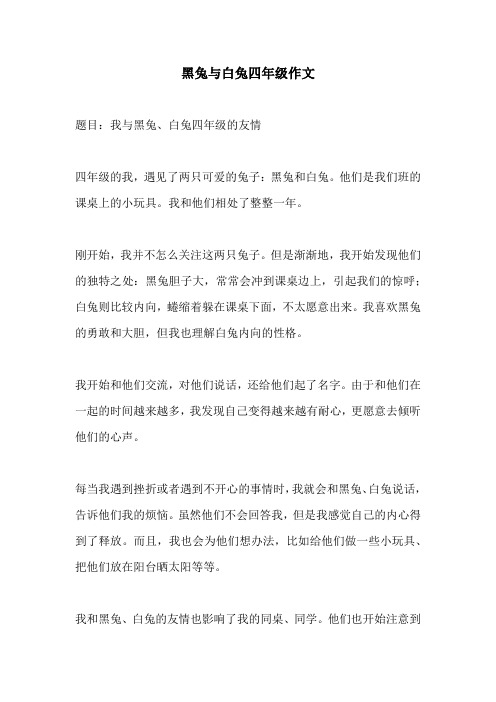 黑兔与白兔四年级作文

题目：我与黑兔、白兔四年级的友情

四年级的我，遇见了两只可爱的兔子：黑兔和白兔。他们是我们班的课桌上的小玩具。我和他们相处了整整一年。

刚开始，我并不怎么关注这两只兔子。但是渐渐地，我开始发现他们的独特之处：黑兔胆子大，常常会冲到课桌边上，引起我们的惊呼；白兔则比较内向，蜷缩着躲在课桌下面，不太愿意出来。我喜欢黑兔的勇敢和大胆，但我也理解白兔内向的性格。

我开始和他们交流，对他们说话，还给他们起了名字。由于和他们在一起的时间越来越多，我发现自己变得越来越有耐心，更愿意去倾听他们的心声。

每当我遇到挫折或者遇到不开心的事情时，我就会和黑兔、白兔说话，告诉他们我的烦恼。虽然他们不会回答我，但是我感觉自己的内心得到了释放。而且，我也会为他们想办法，比如给他们做一些小玩具、把他们放在阳台晒太阳等等。

我和黑兔、白兔的友情也影响了我的同桌、同学。他们也开始注意到